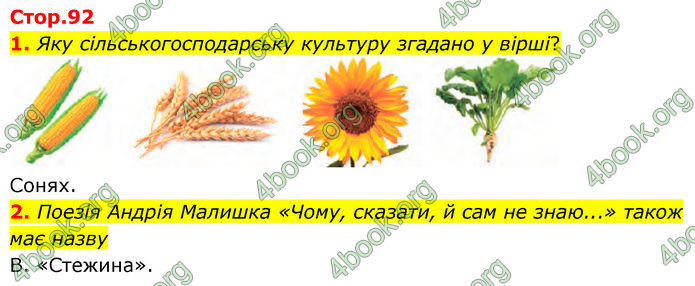 Стор.92
1. Яку сільськогосподарську культуру згадано у вірші?

4book.org

Сонях.
2. Поезія Андрія Малишка «Чому, сказати, й сам не знаю...» також має назву
В. «Стежина».